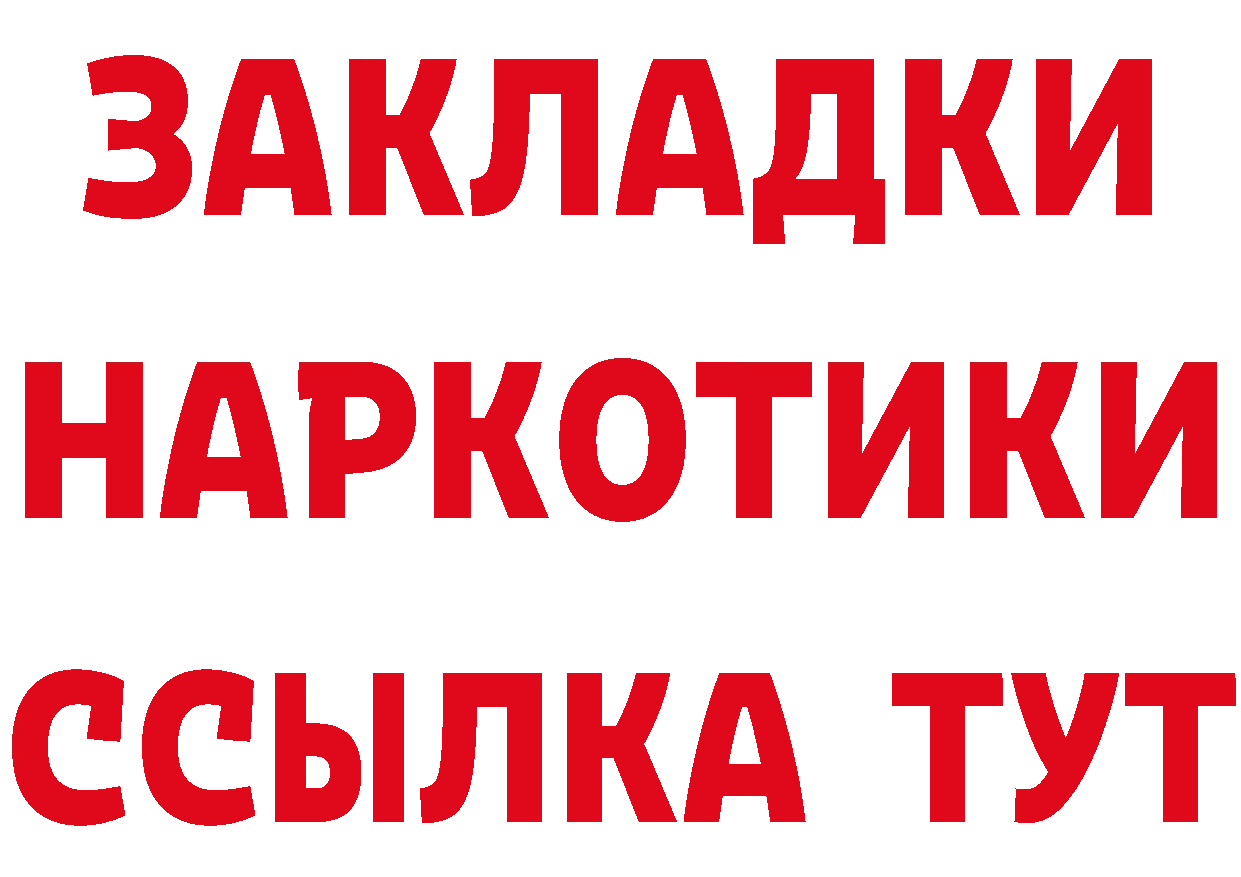 ЗАКЛАДКИ
НАРКОТИКИ
ССЫЛКА ТУТ